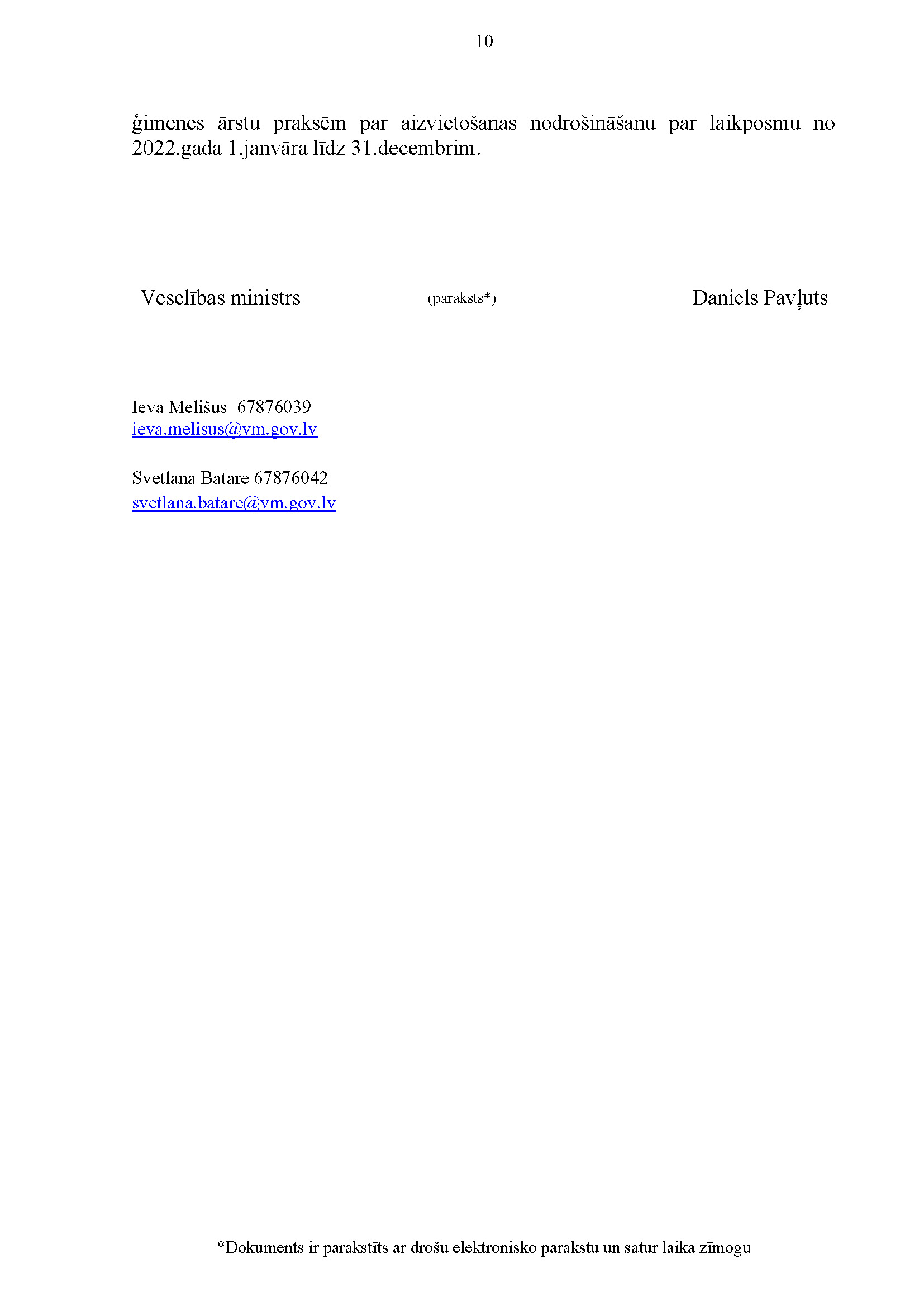 10

ģimenes ārstu praksēm par aizvietošanas nodrošināšanu par laikposmu no 2022.gada 1.janvāra līdz 31.decembrim.

Veselības ministrs (paraksts*) Daniels Pavļuts

Ieva Melišus 67876039
ieva.melisus@vm.gov.lv

Svetlana Batare 67876042
svetlana.batare@vm.gov.lv

*Dokuments ir parakstīts ar drošu elektronisko parakstu un satur laika zīmogu